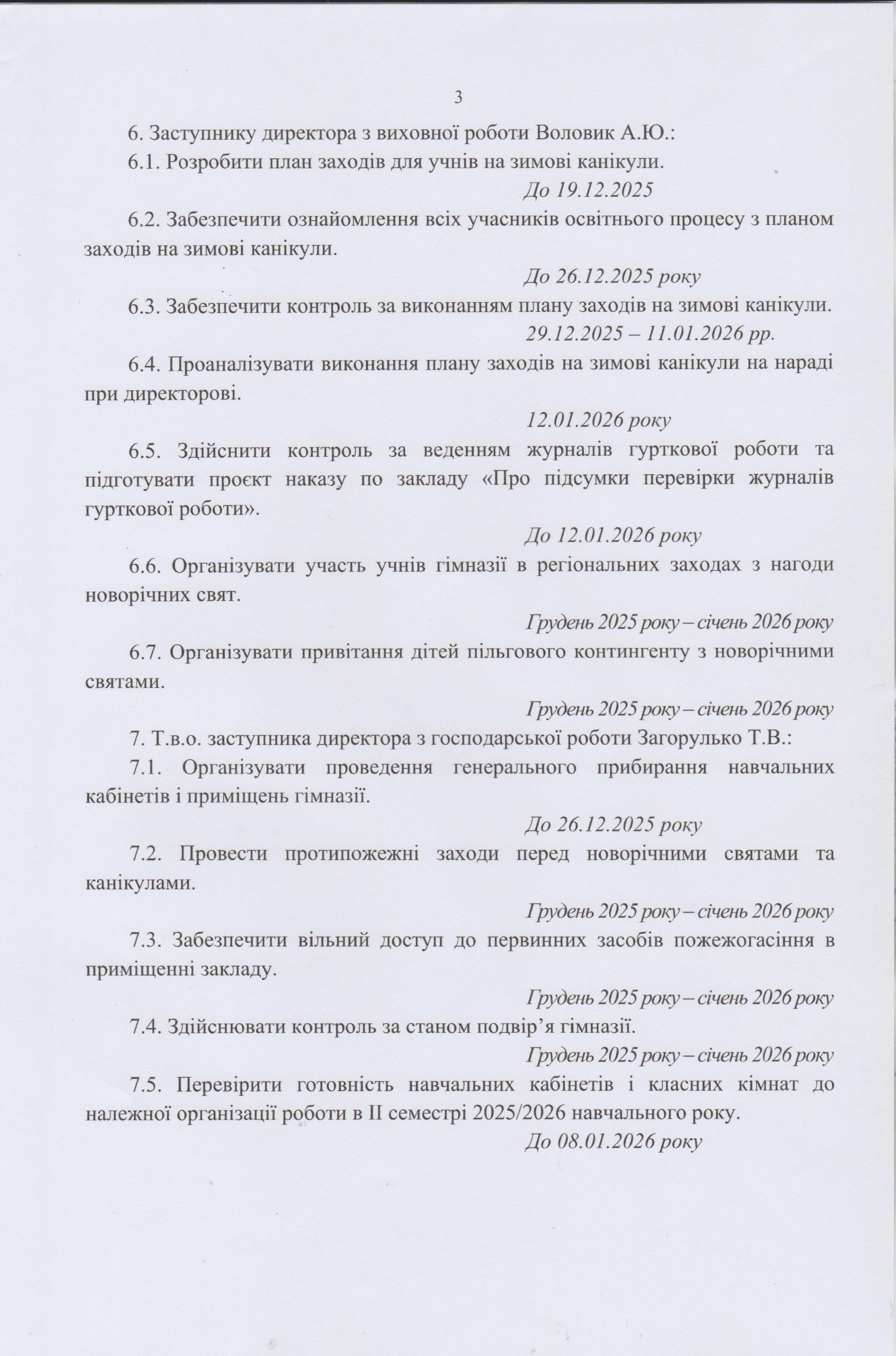 3

6. Заступнику директора з виховної роботи Воловик А.Ю.:

6.1. Розробити план заходів для учнів на зимові канікули.

До 19.12.2025

6.2. Забезпечити ознайомлення всіх учасників освітнього процесу з планом заходів на зимові канікули.

До 26.12.2025 року

6.3. Забезпечити контроль за виконанням плану заходів на зимові канікули.

29.12.2025 – 11.01.2026 рр.

6.4. Проаналізувати виконання плану заходів на зимові канікули на нараді при директорові.

12.01.2026 року

6.5. Здійснити контроль за веденням журналів гурткової роботи та підготувати проєкт наказу по закладу «Про підсумки перевірки журналів гурткової роботи».

До 12.01.2026 року

6.6. Організувати участь учнів гімназії в регіональних заходах з нагоди новорічних свят.

Грудень 2025 року – січень 2026 року

6.7. Організувати привітання дітей пільгового контингенту з новорічними святами.

Грудень 2025 року – січень 2026 року

7. Т.в.о. заступника директора з господарської роботи Загорулько Т.В.:

7.1. Організувати проведення генерального прибирання навчальних кабінетів і приміщень гімназії.

До 26.12.2025 року

7.2. Провести протипожежні заходи перед новорічними святами та канікулами.

Грудень 2025 року – січень 2026 року

7.3. Забезпечити вільний доступ до первинних засобів пожежогасіння в приміщенні закладу.

Грудень 2025 року – січень 2026 року

7.4. Здійснювати контроль за станом подвір'я гімназії.

Грудень 2025 року – січень 2026 року

7.5. Перевірити готовність навчальних кабінетів і класних кімнат до належної організації роботи в II семестрі 2025/2026 навчального року.

До 08.01.2026 року